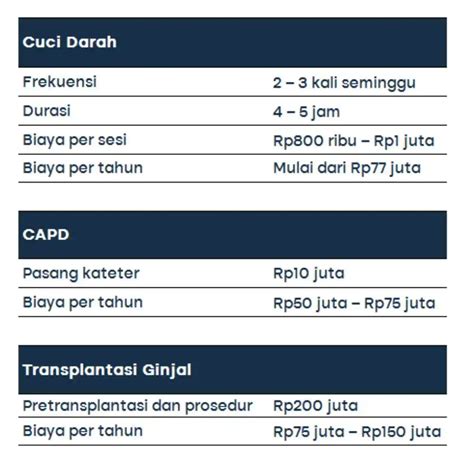 | Cuci Darah | |
|---|---|
| Frekuensi | 2 – 3 kali seminggu |
| Durasi | 4 – 5 jam |
| Biaya per sesi | Rp800 ribu – Rp1 juta |
| Biaya per tahun | Mulai dari Rp77 juta |

| CAPD | |
|---|---|
| Pasang kateter | Rp10 juta |
| Biaya per tahun | Rp50 juta – Rp75 juta |

| Transplantasi Ginjal | |
|---|---|
| Pretransplantasi dan prosedur | Rp200 juta |
| Biaya per tahun | Rp75 juta – Rp150 juta |